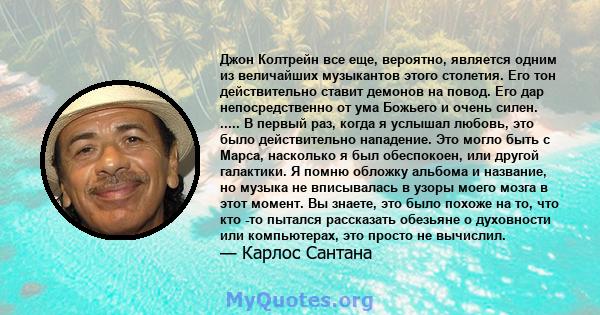 Джон Колтрейн все еще, вероятно, является одним из величайших музыкантов этого столетия. Его тон действительно ставит демонов на повод. Его дар непосредственно от ума Божьего и очень силен. ..... В первый раз, когда я услышал любовь, это было действительно нападение. Это могло быть с Марса, насколько я был обеспокоен, или другой галактики. Я помню обложку альбома и название, но музыка не вписывалась в узоры моего мозга в этот момент. Вы знаете, это было похоже на то, что кто -то пытался рассказать обезьяне о духовности или компьютерах, это просто не вычислил.
— Карлос Сантана

MyQuotes.org